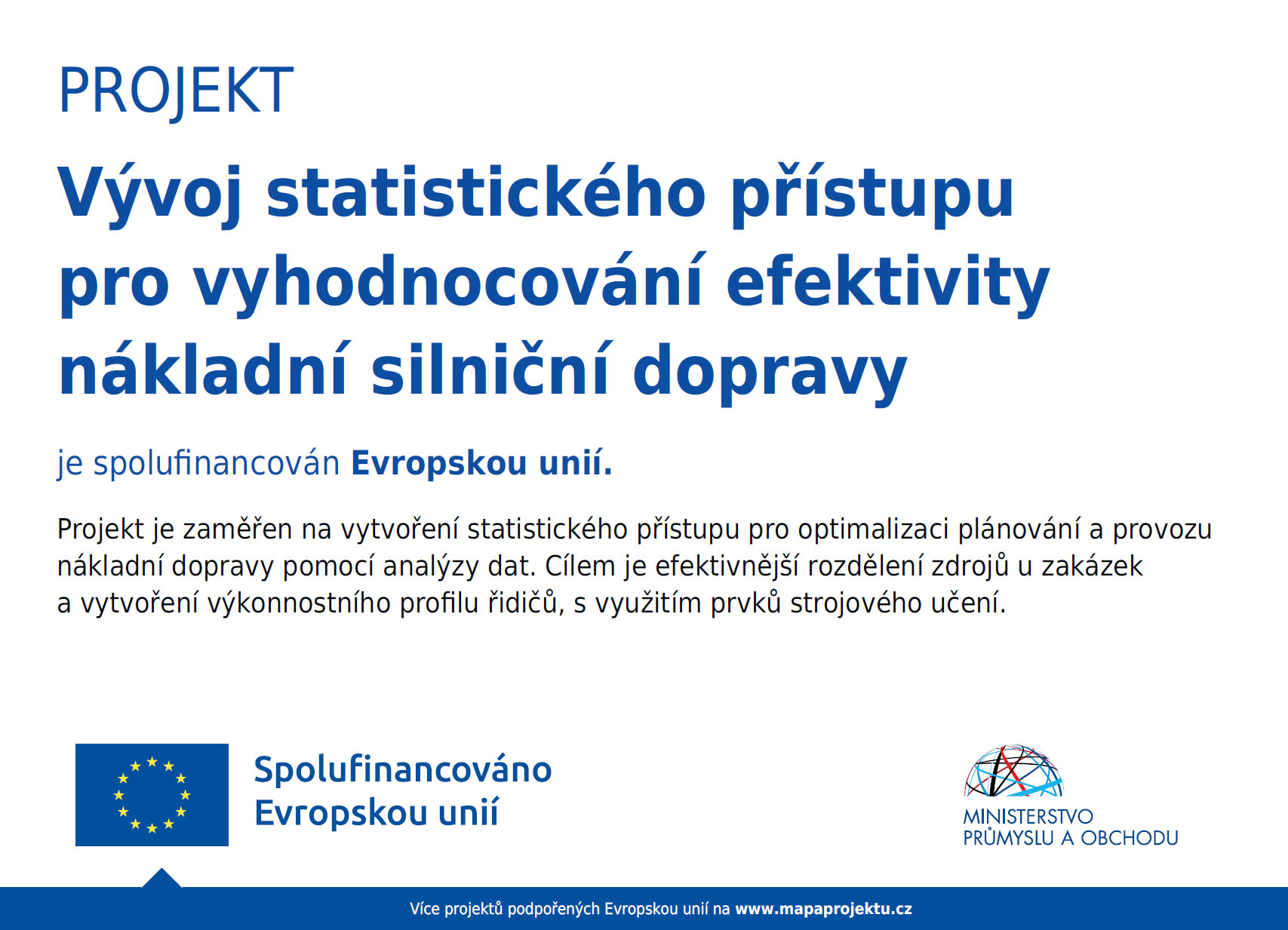 PROJEKT

Vývoj statistického přístupu pro vyhodnocování efektivity nákladní silniční dopravy

je spolufinancován Evropskou unií.

Projekt je zaměřen na vytvoření statistického přístupu pro optimalizaci plánování a provozu nákladní dopravy pomocí analýzy dat. Cílem je efektivnější rozdělení zdrojů u zakázek a vytvoření výkonnostního profilu řidičů, s využitím prvků strojového učení.

Spolufinancováno Evropskou unií

MINISTERSTVO PRŮMYSLU A OBCHODU

Více projektů podpořených Evropskou unií na www.mapaprojektu.cz